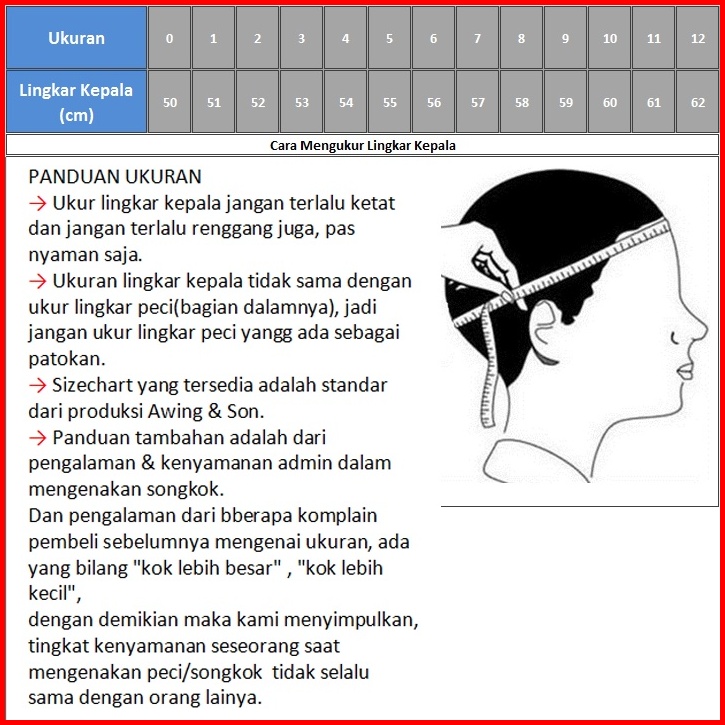 | Ukuran | 0 | 1 | 2 | 3 | 4 | 5 | 6 | 7 | 8 | 9 | 10 | 11 | 12 |
|---|---|---|---|---|---|---|---|---|---|---|---|---|---|
| Lingkar Kepala (cm) | 50 | 51 | 52 | 53 | 54 | 55 | 56 | 57 | 58 | 59 | 60 | 61 | 62 |

Cara Mengukur Lingkar Kepala

PANDUAN UKURAN
→ Ukur lingkar kepala jangan terlalu ketat dan jangan terlalu renggang juga, pas nyaman saja.
→ Ukuran lingkar kepala tidak sama dengan ukur lingkar peci(bagian dalamnya), jadi jangan ukur lingkar peci yangg ada sebagai patokan.
→ Sizechart yang tersedia adalah standar dari produksi Awing & Son.
→ Panduan tambahan adalah dari pengalaman & kenyamanan admin dalam mengenakan songkok.
Dan pengalaman dari bberapa komplain pembeli sebelumnya mengenai ukuran, ada yang bilang "kok lebih besar" , "kok lebih kecil",
dengan demikian maka kami menyimpulkan, tingkat kenyamanan seseorang saat mengenakan peci/songkok tidak selalu sama dengan orang lainya.